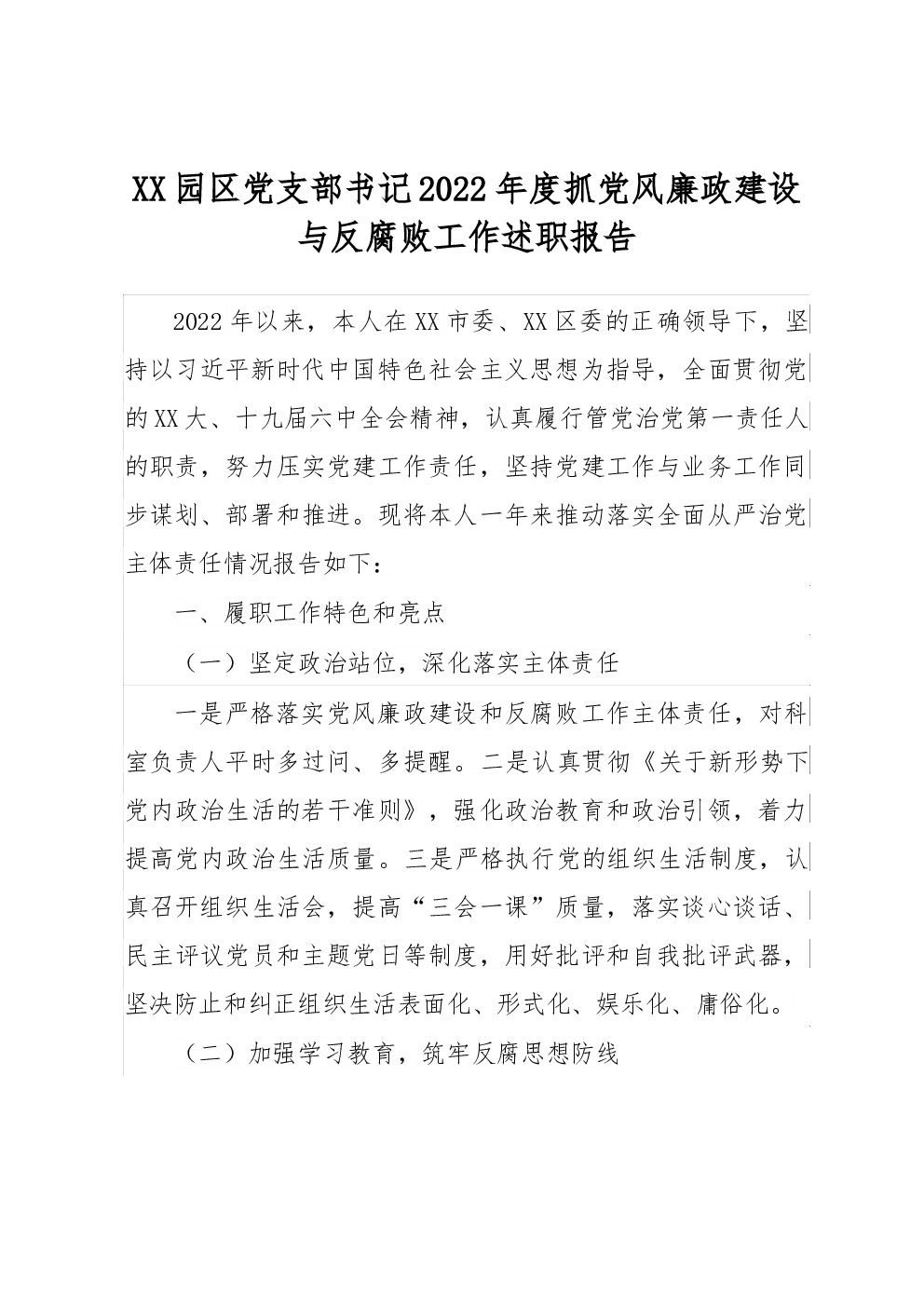 XX园区党支部书记2022年度抓党风廉政建设与反腐败工作述职报告

2022年以来，本人在XX市委、XX区委的正确领导下，坚持以习近平新时代中国特色社会主义思想为指导，全面贯彻党的XX大、十九届六中全会精神，认真履行管党治党第一责任人的职责，努力压实党建工作责任，坚持党建工作与业务工作同步谋划、部署和推进。现将本人一年来推动落实全面从严治党主体责任情况报告如下：

一、履职工作特色和亮点

（一）坚定政治站位，深化落实主体责任

一是严格落实党风廉政建设和反腐败工作主体责任，对科室负责人平时多过问、多提醒。二是认真贯彻《关于新形势下党内政治生活的若干准则》，强化政治教育和政治引领，着力提高党内政治生活质量。三是严格执行党的组织生活制度，认真召开组织生活会，提高“三会一课”质量，落实谈心谈话、民主评议党员和主题党日等制度，用好批评和自我批评武器，坚决防止和纠正组织生活表面化、形式化、娱乐化、庸俗化。

（二）加强学习教育，筑牢反腐思想防线